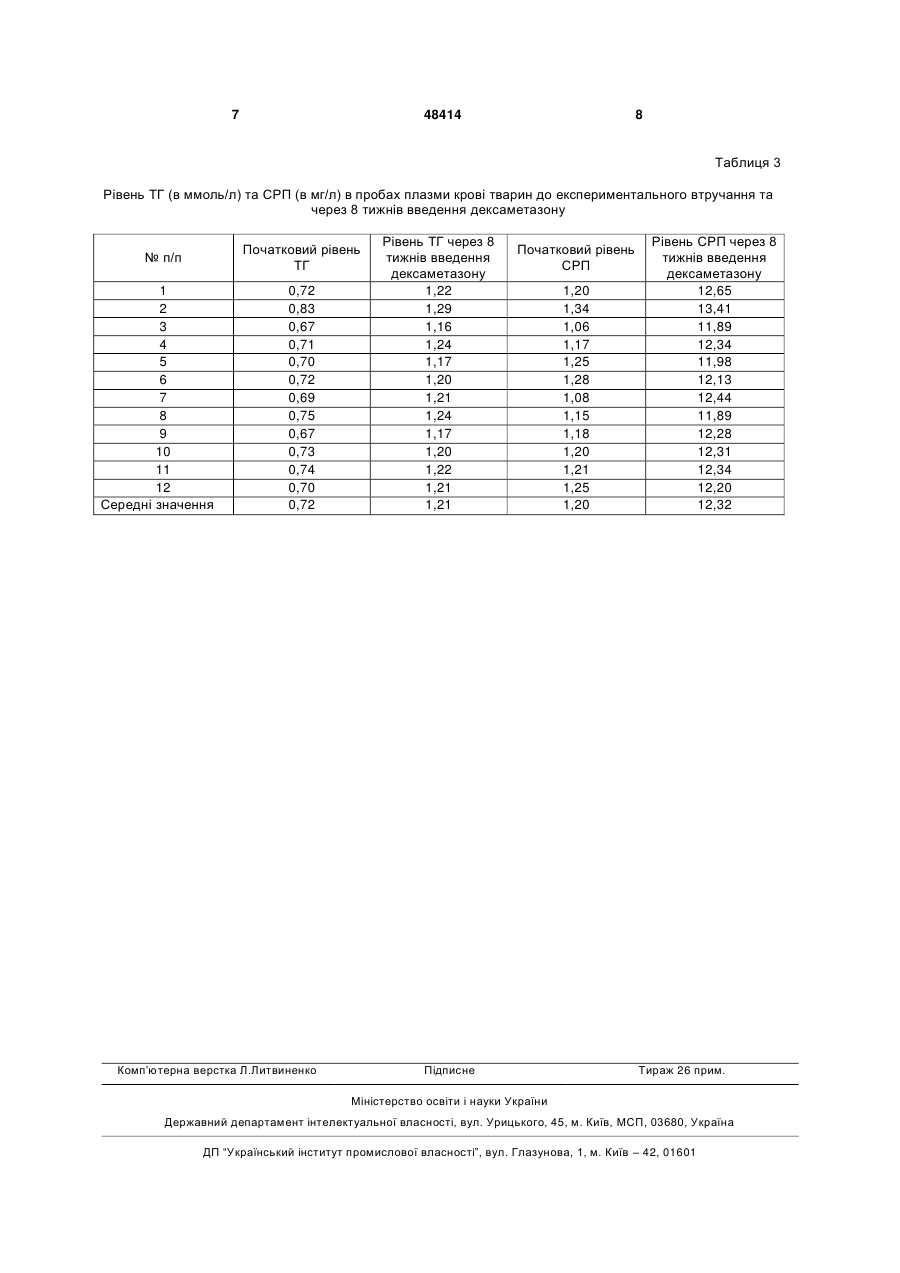 7 48414 8

Таблиця 3

Рівень ТГ (в ммоль/л) та СРП (в мг/л) в пробах плазми крові тварин до експериментального втручання та через 8 тижнів введення дексаметазону

| № п/п | Початковий рівень ТГ | Рівень ТГ через 8 тижнів введення дексаметазону | Початковий рівень СРП | Рівень СРП через 8 тижнів введення дексаметазону |
|---|---|---|---|---|
| 1 | 0,72 | 1,22 | 1,20 | 12,65 |
| 2 | 0,83 | 1,29 | 1,34 | 13,41 |
| 3 | 0,67 | 1,16 | 1,06 | 11,89 |
| 4 | 0,71 | 1,24 | 1,17 | 12,34 |
| 5 | 0,70 | 1,17 | 1,25 | 11,98 |
| 6 | 0,72 | 1,20 | 1,28 | 12,13 |
| 7 | 0,69 | 1,21 | 1,08 | 12,44 |
| 8 | 0,75 | 1,24 | 1,15 | 11,89 |
| 9 | 0,67 | 1,17 | 1,18 | 12,28 |
| 10 | 0,73 | 1,20 | 1,20 | 12,31 |
| 11 | 0,74 | 1,22 | 1,21 | 12,34 |
| 12 | 0,70 | 1,21 | 1,25 | 12,20 |
| Середні значення | 0,72 | 1,21 | 1,20 | 12,32 |

Комп'ютерна верстка Л.Литвиненко Підписне Тираж 26 прим.

Міністерство освіти і науки України

Державний департамент інтелектуальної власності, вул. Урицького, 45, м. Київ, МСП, 03680, Україна

ДП "Український інститут промислової власності", вул. Глазунова, 1, м. Київ – 42, 01601